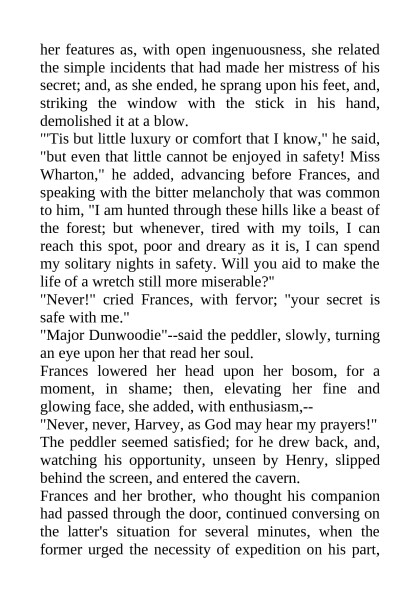 her features as, with open ingenuousness, she related the simple incidents that had made her mistress of his secret; and, as she ended, he sprang upon his feet, and, striking the window with the stick in his hand, demolished it at a blow.
"'Tis but little luxury or comfort that I know," he said, "but even that little cannot be enjoyed in safety! Miss Wharton," he added, advancing before Frances, and speaking with the bitter melancholy that was common to him, "I am hunted through these hills like a beast of the forest; but whenever, tired with my toils, I can reach this spot, poor and dreary as it is, I can spend my solitary nights in safety. Will you aid to make the life of a wretch still more miserable?"
"Never!" cried Frances, with fervor; "your secret is safe with me."
"Major Dunwoodie"--said the peddler, slowly, turning an eye upon her that read her soul.
Frances lowered her head upon her bosom, for a moment, in shame; then, elevating her fine and glowing face, she added, with enthusiasm,--
"Never, never, Harvey, as God may hear my prayers!"
The peddler seemed satisfied; for he drew back, and, watching his opportunity, unseen by Henry, slipped behind the screen, and entered the cavern.
Frances and her brother, who thought his companion had passed through the door, continued conversing on the latter's situation for several minutes, when the former urged the necessity of expedition on his part,